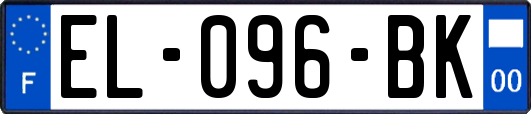 F

EL-096-BK

00